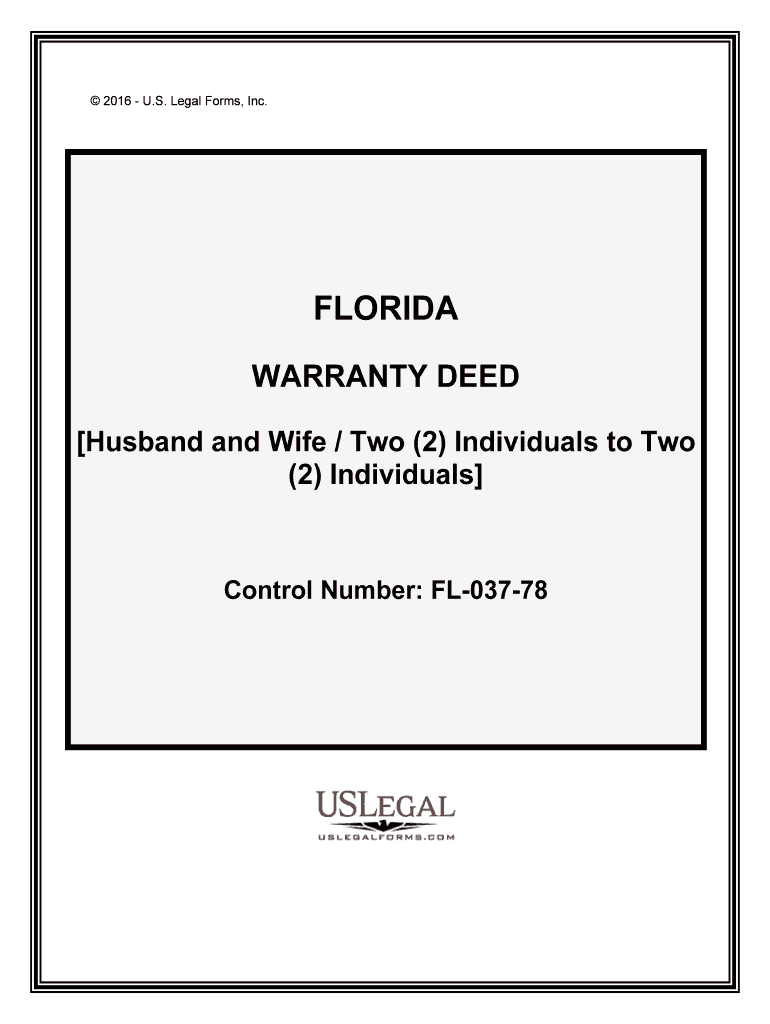 © 2016 - U.S. Legal Forms, Inc.

FLORIDA

WARRANTY DEED

[Husband and Wife / Two (2) Individuals to Two (2) Individuals]

Control Number: FL-037-78

USLEGAL
USLEGALFORMS.COM